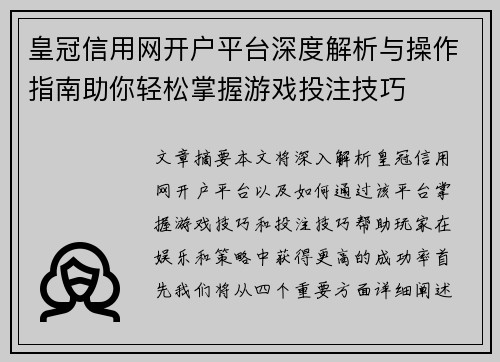 皇冠信用网开户平台深度解析与操作指南助你轻松掌握游戏投注技巧

文章摘要本文将深入解析皇冠信用网开户平台以及如何通过该平台掌握游戏技巧和投注技巧帮助玩家在娱乐和策略中获得更高的成功率首先我们将从四个重要方面详细阐述